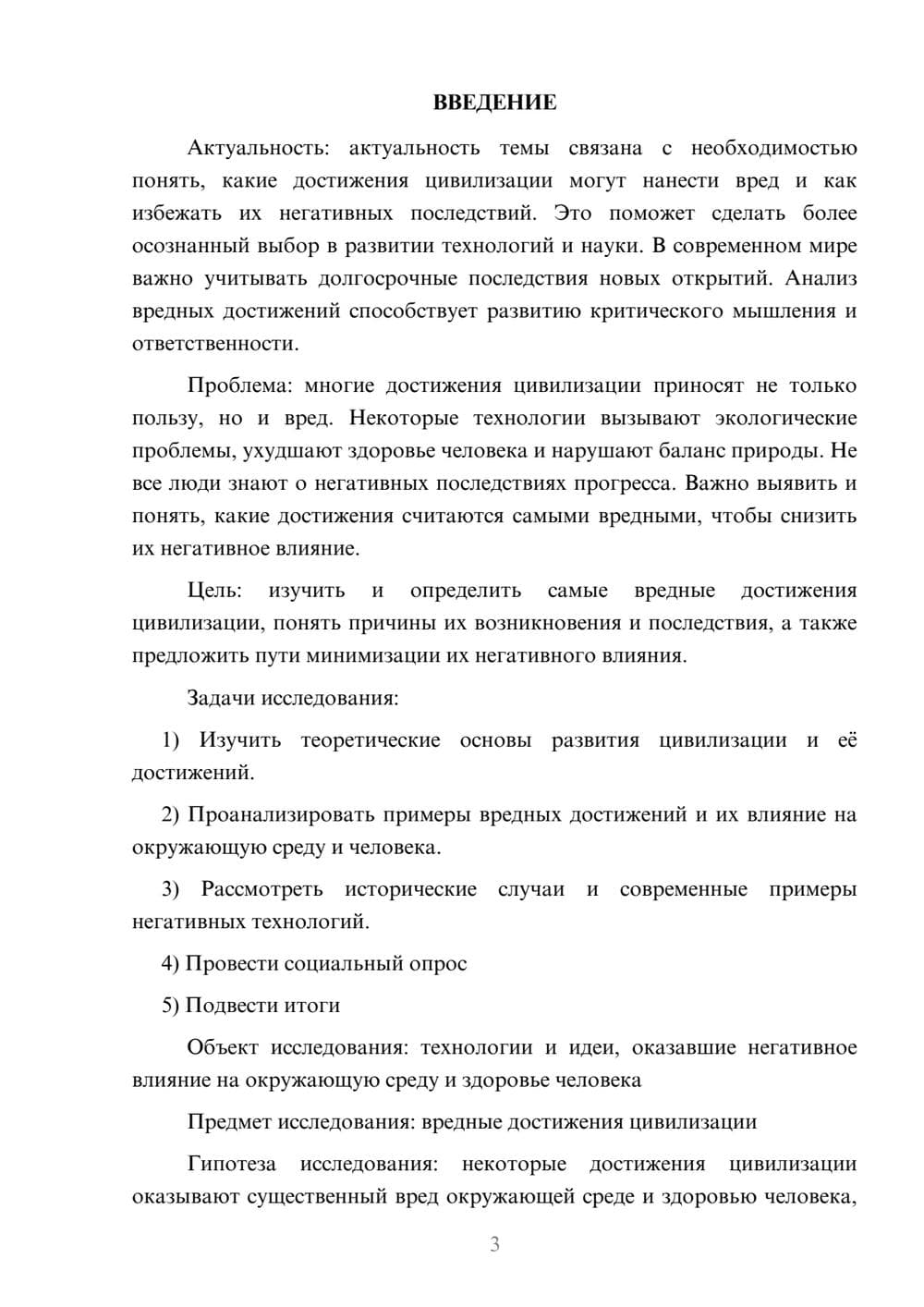 ВВЕДЕНИЕ

Актуальность: актуальность темы связана с необходимостью понять, какие достижения цивилизации могут нанести вред и как избежать их негативных последствий. Это поможет сделать более осознанный выбор в развитии технологий и науки. В современном мире важно учитывать долгосрочные последствия новых открытий. Анализ вредных достижений способствует развитию критического мышления и ответственности.

Проблема: многие достижения цивилизации приносят не только пользу, но и вред. Некоторые технологии вызывают экологические проблемы, ухудшают здоровье человека и нарушают баланс природы. Не все люди знают о негативных последствиях прогресса. Важно выявить и понять, какие достижения считаются самыми вредными, чтобы снизить их негативное влияние.

Цель: изучить и определить самые вредные достижения цивилизации, понять причины их возникновения и последствия, а также предложить пути минимизации их негативного влияния.

Задачи исследования:

1) Изучить теоретические основы развития цивилизации и её достижений.

2) Проанализировать примеры вредных достижений и их влияние на окружающую среду и человека.

3) Рассмотреть исторические случаи и современные примеры негативных технологий.

4) Провести социальный опрос

5) Подвести итоги

Объект исследования: технологии и идеи, оказавшие негативное влияние на окружающую среду и здоровье человека

Предмет исследования: вредные достижения цивилизации

Гипотеза исследования: некоторые достижения цивилизации оказывают существенный вред окружающей среде и здоровью человека,

3